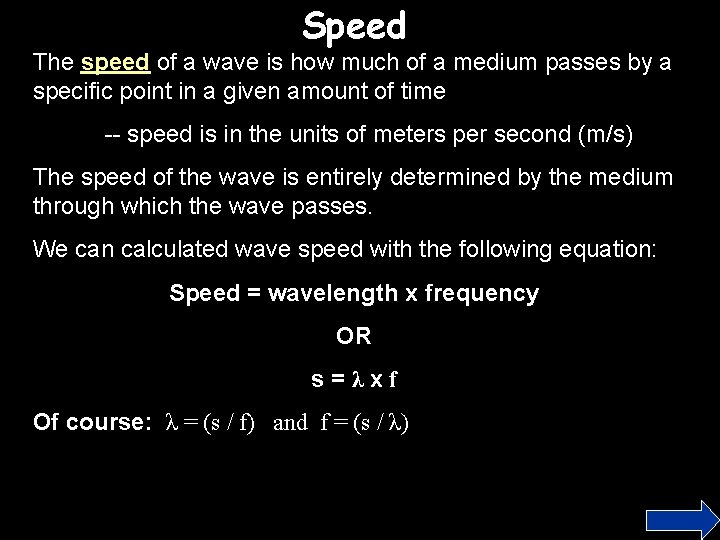 Speed

The speed of a wave is how much of a medium passes by a specific point in a given amount of time

-- speed is in the units of meters per second (m/s)

The speed of the wave is entirely determined by the medium through which the wave passes.

We can calculated wave speed with the following equation:

Speed = wavelength x frequency

OR

$s = \lambda \times f$

Of course: $\lambda = (s / f)$ and $f = (s / \lambda)$